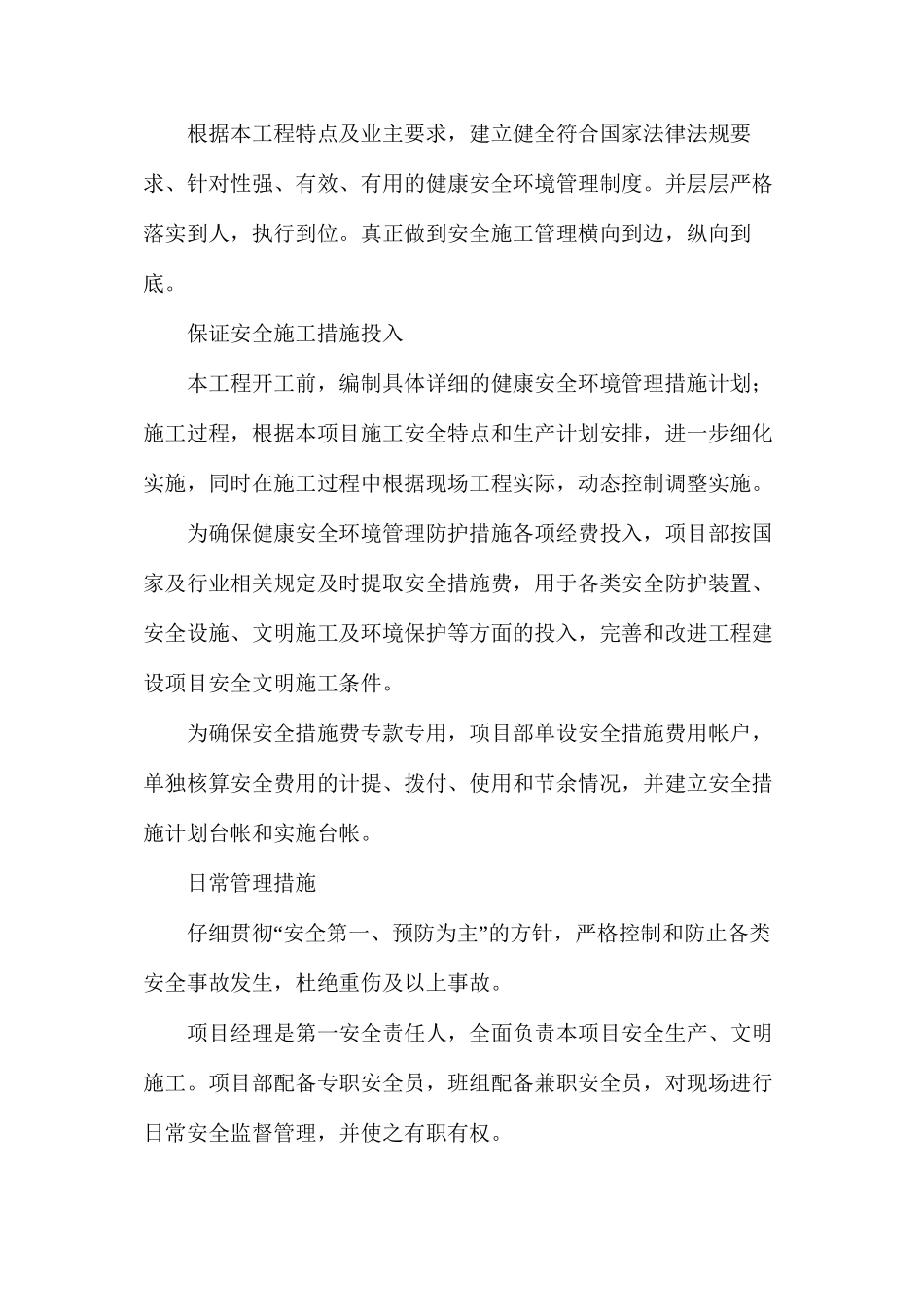 根据本工程特点及业主要求，建立健全符合国家法律法规要求、针对性强、有效、有用的健康安全环境管理制度。并层层严格落实到人，执行到位。真正做到安全施工管理横向到边，纵向到底。

保证安全施工措施投入

本工程开工前，编制具体详细的健康安全环境管理措施计划；施工过程，根据本项目施工安全特点和生产计划安排，进一步细化实施，同时在施工过程中根据现场工程实际，动态控制调整实施。

为确保健康安全环境管理防护措施各项经费投入，项目部按国家及行业相关规定及时提取安全措施费，用于各类安全防护装置、安全设施、文明施工及环境保护等方面的投入，完善和改进工程建设项目安全文明施工条件。

为确保安全措施费专款专用，项目部单设安全措施费用帐户，单独核算安全费用的计提、拨付、使用和节余情况，并建立安全措施计划台帐和实施台帐。

日常管理措施

仔细贯彻“安全第一、预防为主”的方针，严格控制和防止各类安全事故发生，杜绝重伤及以上事故。

项目经理是第一安全责任人，全面负责本项目安全生产、文明施工。项目部配备专职安全员，班组配备兼职安全员，对现场进行日常安全监督管理，并使之有职有权。